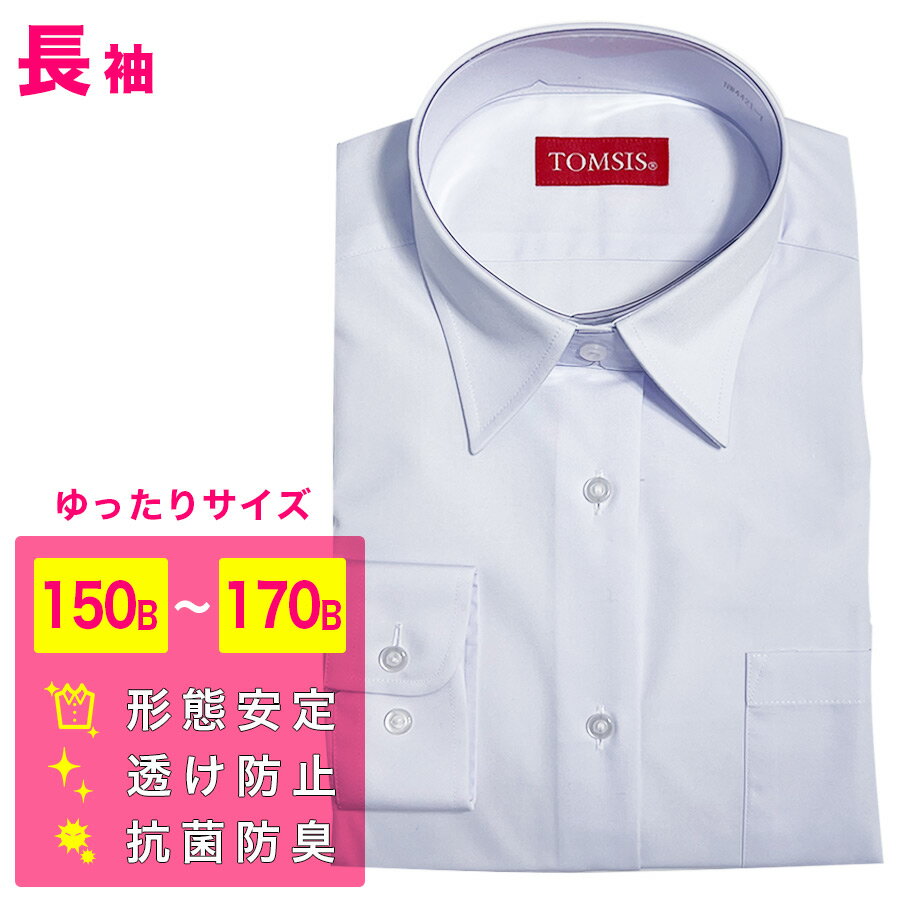 長袖

TOMSIS®

ゆったりサイズ

150B ～ 170B

形態安定

透け防止

抗菌防臭